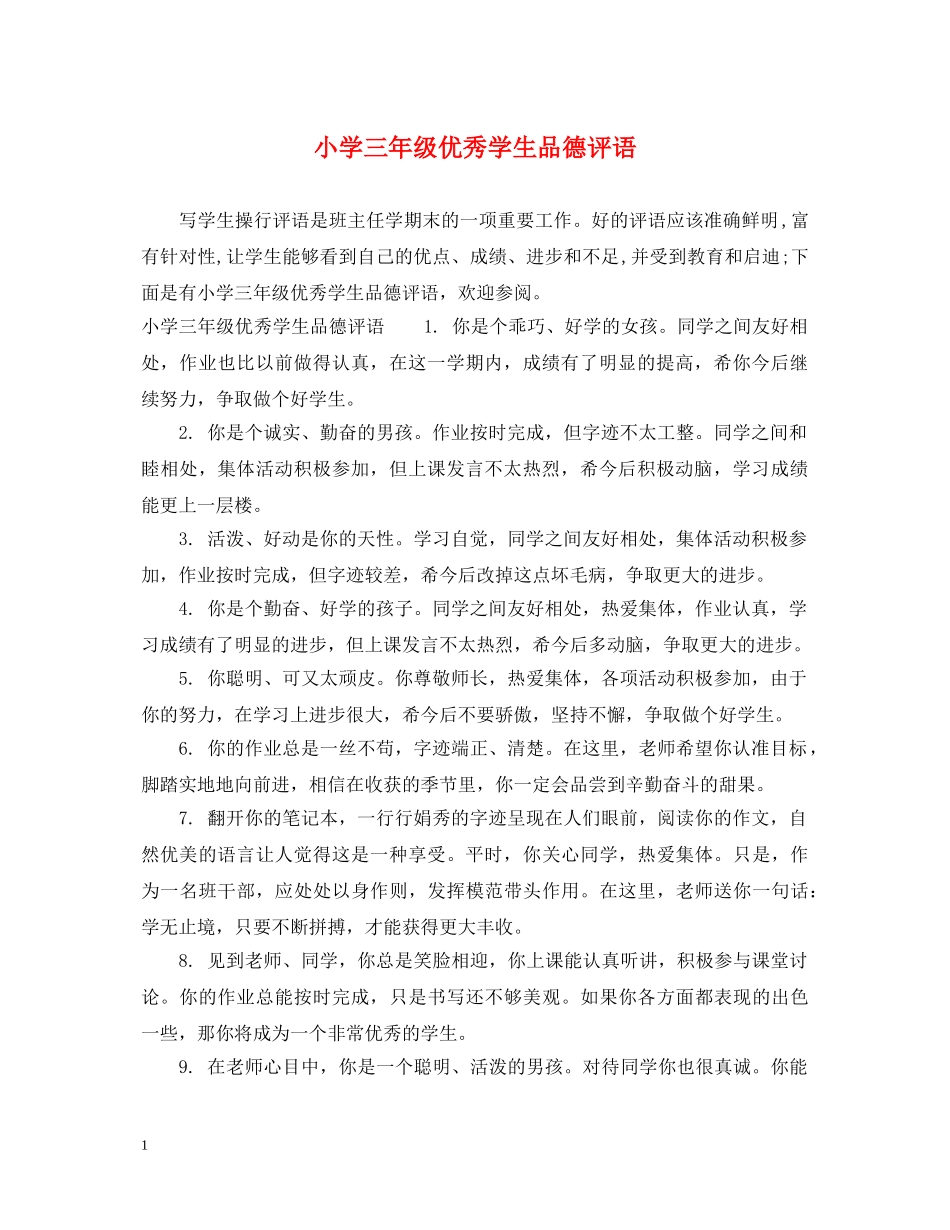 小学三年级优秀学生品德评语

写学生操行评语是班主任学期末的一项重要工作。好的评语应该准确鲜明,富有针对性,让学生能够看到自己的优点、成绩、进步和不足,并受到教育和启迪;下面是有小学三年级优秀学生品德评语，欢迎参阅。

小学三年级优秀学生品德评语　　1. 你是个乖巧、好学的女孩。同学之间友好相处，作业也比以前做得认真，在这一学期内，成绩有了明显的提高，希你今后继续努力，争取做个好学生。

2. 你是个诚实、勤奋的男孩。作业按时完成，但字迹不太工整。同学之间和睦相处，集体活动积极参加，但上课发言不太热烈，希今后积极动脑，学习成绩能更上一层楼。

3. 活泼、好动是你的天性。学习自觉，同学之间友好相处，集体活动积极参加，作业按时完成，但字迹较差，希今后改掉这点坏毛病，争取更大的进步。

4. 你是个勤奋、好学的孩子。同学之间友好相处，热爱集体，作业认真，学习成绩有了明显的进步，但上课发言不太热烈，希今后多动脑，争取更大的进步。

5. 你聪明、可又太顽皮。你尊敬师长，热爱集体，各项活动积极参加，由于你的努力，在学习上进步很大，希今后不要骄傲，坚持不懈，争取做个好学生。

6. 你的作业总是一丝不苟，字迹端正、清楚。在这里，老师希望你认准目标，脚踏实地地向前进，相信在收获的季节里，你一定会品尝到辛勤奋斗的甜果。

7. 翻开你的笔记本，一行行娟秀的字迹呈现在人们眼前，阅读你的作文，自然优美的语言让人觉得这是一种享受。平时，你关心同学，热爱集体。只是，作为一名班干部，应处处以身作则，发挥模范带头作用。在这里，老师送你一句话：学无止境，只要不断拼搏，才能获得更大丰收。

8. 见到老师、同学，你总是笑脸相迎，你上课能认真听讲，积极参与课堂讨论。你的作业总能按时完成，只是书写还不够美观。如果你各方面都表现的出色一些，那你将成为一个非常优秀的学生。

9. 在老师心目中，你是一个聪明、活泼的男孩。对待同学你也很真诚。你能

1